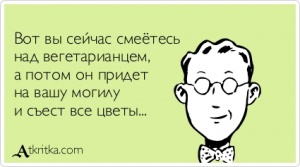 Вот вы сейчас смеётесь над вегетарианцем, а потом он придет на вашу могилу и съест все цветы...

Atkritka.com